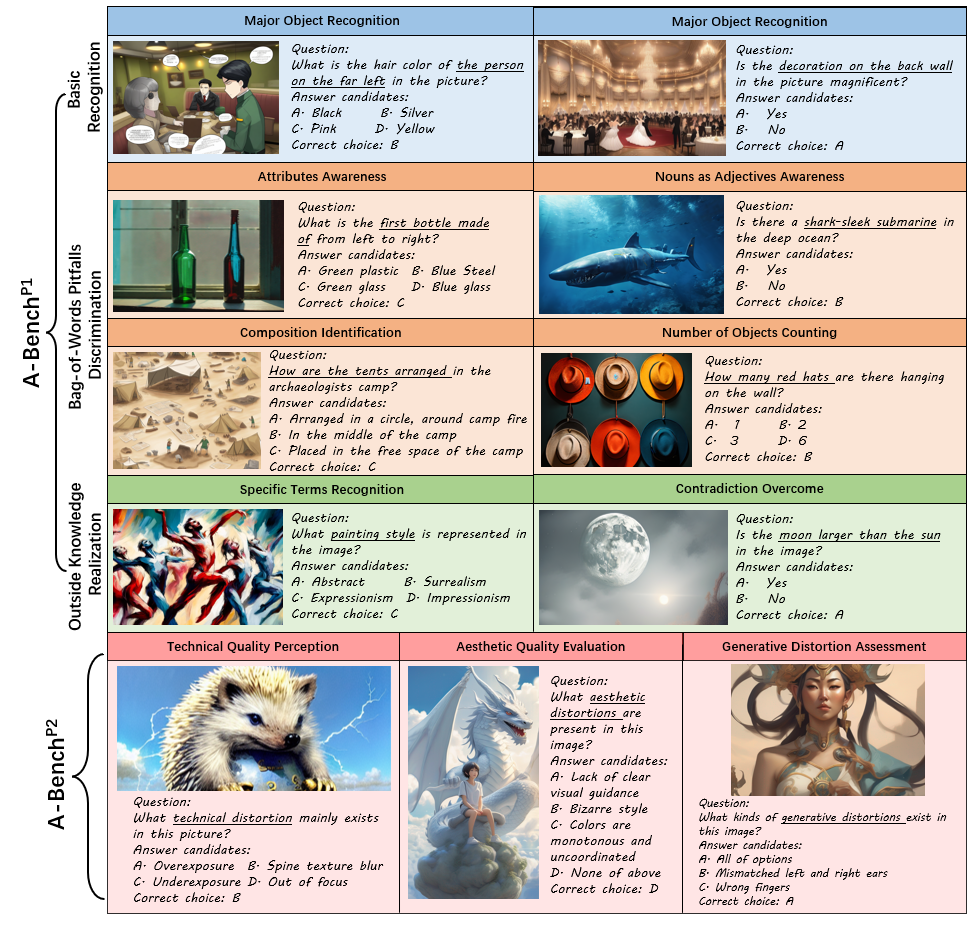 A-Bench$^{P1}$

Basic Recognition

Major Object Recognition

Question:
What is the hair color of the person on the far left in the picture?
Answer candidates:
A. Black B. Silver
C. Pink D. Yellow
Correct choice: B

Major Object Recognition

Question:
Is the decoration on the back wall in the picture magnificent?
Answer candidates:
A. Yes
B. No
Correct choice: A

Bag-of-Words Pitfalls Discrimination

Attributes Awareness

Question:
What is the first bottle made of from left to right?
Answer candidates:
A. Green plastic B. Blue Steel
C. Green glass D. Blue glass
Correct choice: C

Nouns as Adjectives Awareness

Question:
Is there a shark-sleek submarine in the deep ocean?
Answer candidates:
A. Yes
B. No
Correct choice: B

Composition Identification

Question:
How are the tents arranged in the archaeologists camp?
Answer candidates:
A. Arranged in a circle, around camp fire
B. In the middle of the camp
C. Placed in the free space of the camp
Correct choice: C

Number of Objects Counting

Question:
How many red hats are there hanging on the wall?
Answer candidates:
A. 1 B. 2
C. 3 D. 6
Correct choice: B

Outside Knowledge Realization

Specific Terms Recognition

Question:
What painting style is represented in the image?
Answer candidates:
A. Abstract B. Surrealism
C. Expressionism D. Impressionism
Correct choice: C

Contradiction Overcome

Question:
Is the moon larger than the sun in the image?
Answer candidates:
A. Yes
B. No
Correct choice: A

A-Bench$^{P2}$

Technical Quality Perception

Question:
What technical distortion mainly exists in this picture?
Answer candidates:
A. Overexposure B. Spine texture blur
C. Underexposure D. Out of focus
Correct choice: B

Aesthetic Quality Evaluation

Question:
What aesthetic distortions are present in this image?
Answer candidates:
A. Lack of clear visual guidance
B. Bizarre style
C. Colors are monotonous and uncoordinated
D. None of above
Correct choice: D

Generative Distortion Assessment

Question:
What kinds of generative distortions exist in this image?
Answer candidates:
A. All of options
B. Mismatched left and right ears
C. Wrong fingers
Correct choice: A